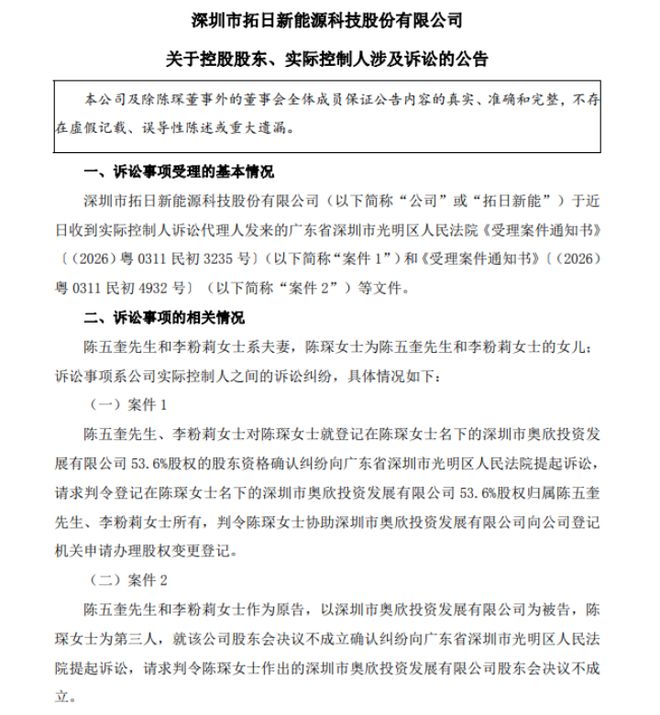 深圳市拓日新能源科技股份有限公司

关于控股股东、实际控制人涉及诉讼的公告

本公司及除陈琛董事外的董事会全体成员保证公告内容的真实、准确和完整，不存在虚假记载、误导性陈述或重大遗漏。

一、诉讼事项受理的基本情况

深圳市拓日新能源科技股份有限公司（以下简称“公司”或“拓日新能”）于近日收到实际控制人诉讼代理人发来的广东省深圳市光明区人民法院《受理案件通知书》〔（2026）粤 0311 民初 3235 号〕（以下简称“案件 1”）和《受理案件通知书》〔（2026）粤 0311 民初 4932 号〕（以下简称“案件 2”）等文件。

二、诉讼事项的相关情况

陈五奎先生和李粉莉女士系夫妻，陈琛女士为陈五奎先生和李粉莉女士的女儿；诉讼事项系公司实际控制人之间的诉讼纠纷，具体情况如下：

（一）案件 1

陈五奎先生、李粉莉女士对陈琛女士就登记在陈琛女士名下的深圳市奥欣投资发展有限公司 53.6%股权的股东资格确认纠纷向广东省深圳市光明区人民法院提起诉讼，请求判令登记在陈琛女士名下的深圳市奥欣投资发展有限公司 53.6%股权归属陈五奎先生、李粉莉女士所有，判令陈琛女士协助深圳市奥欣投资发展有限公司向公司登记机关申请办理股权变更登记。

（二）案件 2

陈五奎先生和李粉莉女士作为原告，以深圳市奥欣投资发展有限公司为被告，陈琛女士为第三人，就该公司股东会决议不成立确认纠纷向广东省深圳市光明区人民法院提起诉讼，请求判令陈琛女士作出的深圳市奥欣投资发展有限公司股东会决议不成立。